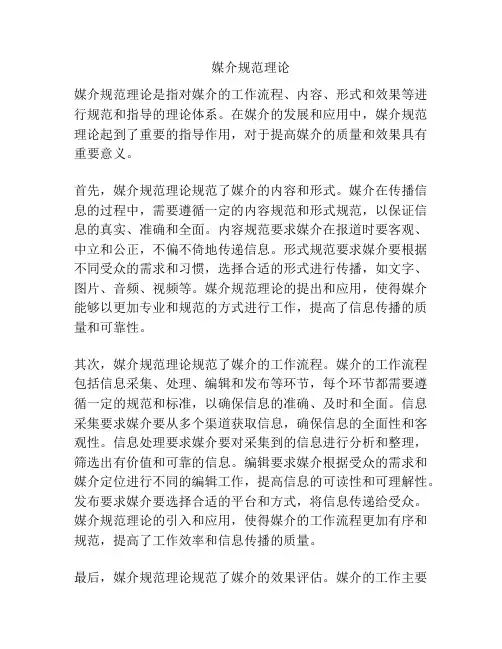 媒介规范理论

媒介规范理论是指对媒介的工作流程、内容、形式和效果等进行规范和指导的理论体系。在媒介的发展和应用中，媒介规范理论起到了重要的指导作用，对于提高媒介的质量和效果具有重要意义。

首先，媒介规范理论规范了媒介的内容和形式。媒介在传播信息的过程中，需要遵循一定的内容规范和形式规范，以保证信息的真实、准确和全面。内容规范要求媒介在报道时要客观、中立和公正，不偏不倚地传递信息。形式规范要求媒介要根据不同受众的需求和习惯，选择合适的形式进行传播，如文字、图片、音频、视频等。媒介规范理论的提出和应用，使得媒介能够以更加专业和规范的方式进行工作，提高了信息传播的质量和可靠性。

其次，媒介规范理论规范了媒介的工作流程。媒介的工作流程包括信息采集、处理、编辑和发布等环节，每个环节都需要遵循一定的规范和标准，以确保信息的准确、及时和全面。信息采集要求媒介要从多个渠道获取信息，确保信息的全面性和客观性。信息处理要求媒介要对采集到的信息进行分析和整理，筛选出有价值和可靠的信息。编辑要求媒介根据受众的需求和媒介定位进行不同的编辑工作，提高信息的可读性和可理解性。发布要求媒介要选择合适的平台和方式，将信息传递给受众。媒介规范理论的引入和应用，使得媒介的工作流程更加有序和规范，提高了工作效率和信息传播的质量。

最后，媒介规范理论规范了媒介的效果评估。媒介的工作主要